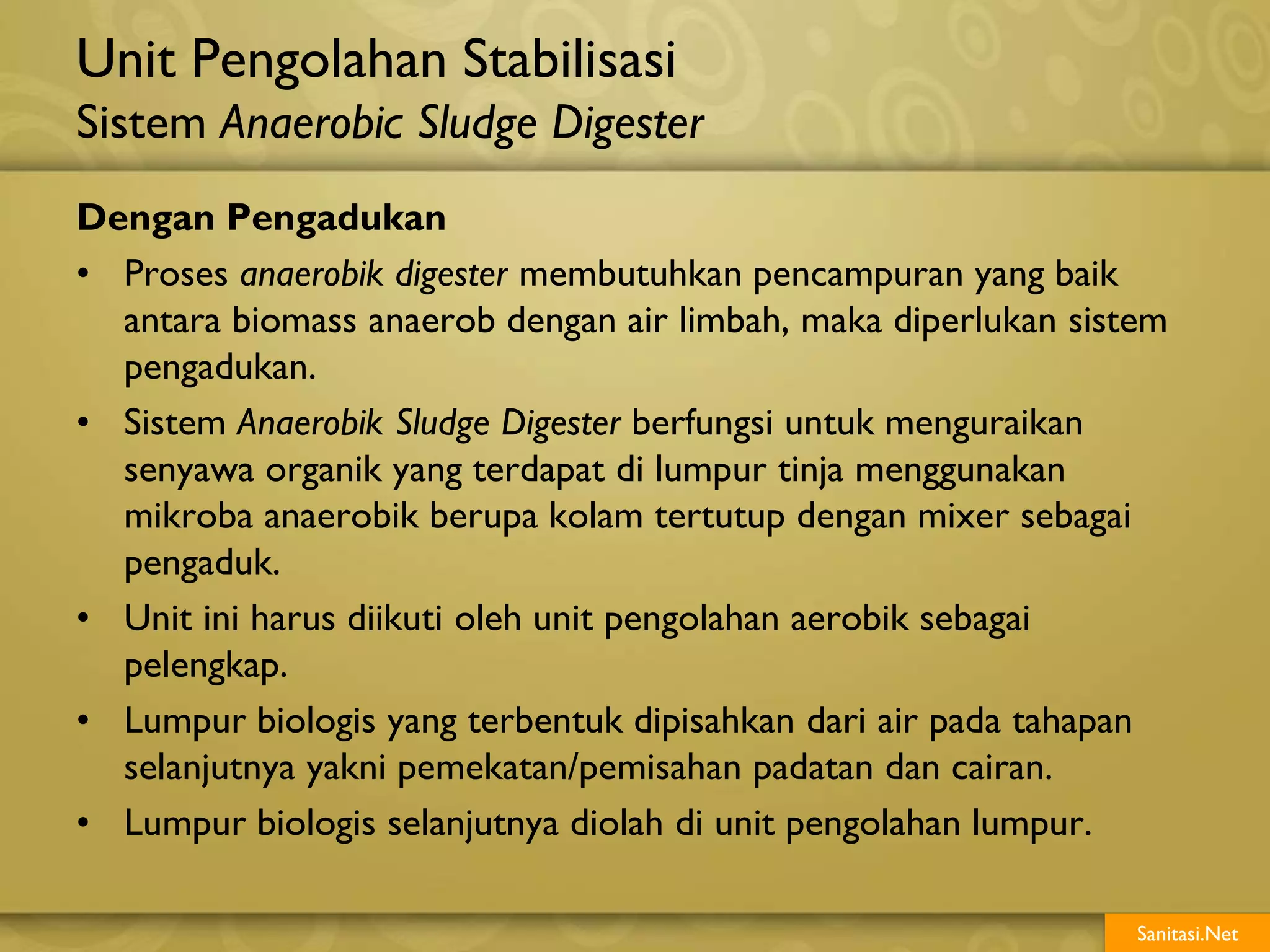 Unit Pengolahan Stabilisasi
Sistem Anaerobic Sludge Digester

Dengan Pengadukan

• Proses anaerobik digester membutuhkan pencampuran yang baik antara biomass anaerob dengan air limbah, maka diperlukan sistem pengadukan.
• Sistem Anaerobik Sludge Digester berfungsi untuk menguraikan senyawa organik yang terdapat di lumpur tinja menggunakan mikroba anaerobik berupa kolam tertutup dengan mixer sebagai pengaduk.
• Unit ini harus diikuti oleh unit pengolahan aerobik sebagai pelengkap.
• Lumpur biologis yang terbentuk dipisahkan dari air pada tahapan selanjutnya yakni pemekatan/pemisahan padatan dan cairan.
• Lumpur biologis selanjutnya diolah di unit pengolahan lumpur.

Sanitasi.Net